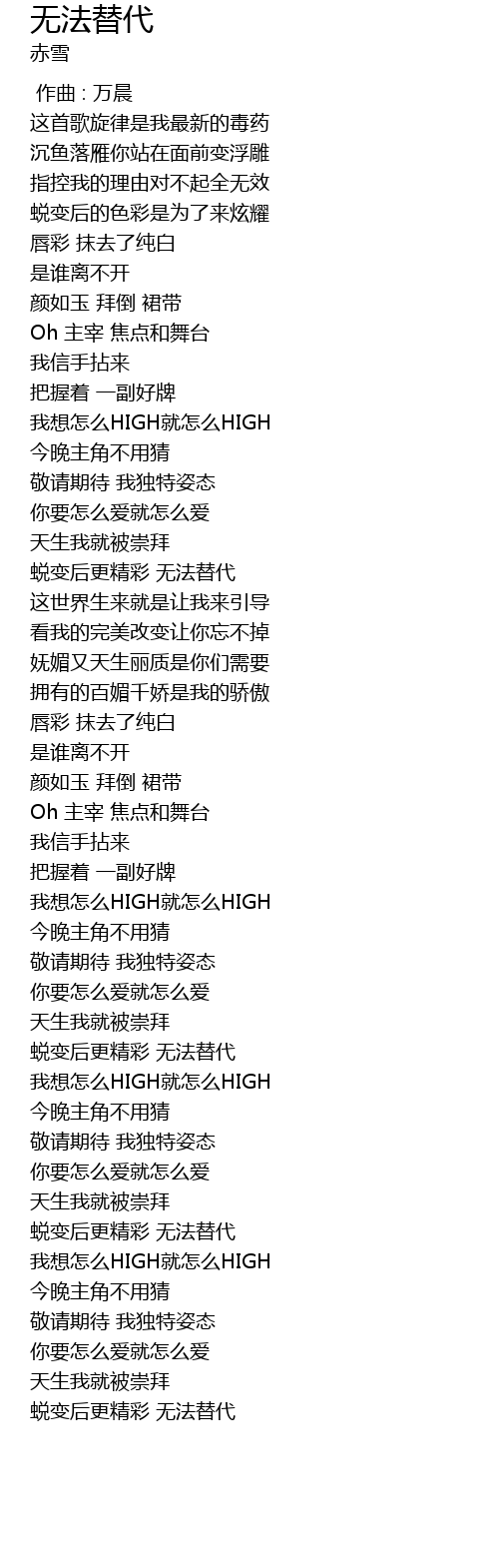 无法替代
赤雪

作曲 : 万晨
这首歌旋律是我最新的毒药
沉鱼落雁你站在面前变浮雕
指控我的理由对不起全无效
蜕变后的色彩是为了来炫耀
唇彩 抹去了纯白
是谁离不开
颜如玉 拜倒 裙带
Oh 主宰 焦点和舞台
我信手拈来
把握着 一副好牌
我想怎么HIGH就怎么HIGH
今晚主角不用猜
敬请期待 我独特姿态
你要怎么爱就怎么爱
天生我就被崇拜
蜕变后更精彩 无法替代
这世界生来就是让我来引导
看我的完美改变让你忘不掉
妩媚又天生丽质是你们需要
拥有的百媚千娇是我的骄傲
唇彩 抹去了纯白
是谁离不开
颜如玉 拜倒 裙带
Oh 主宰 焦点和舞台
我信手拈来
把握着 一副好牌
我想怎么HIGH就怎么HIGH
今晚主角不用猜
敬请期待 我独特姿态
你要怎么爱就怎么爱
天生我就被崇拜
蜕变后更精彩 无法替代
我想怎么HIGH就怎么HIGH
今晚主角不用猜
敬请期待 我独特姿态
你要怎么爱就怎么爱
天生我就被崇拜
蜕变后更精彩 无法替代
我想怎么HIGH就怎么HIGH
今晚主角不用猜
敬请期待 我独特姿态
你要怎么爱就怎么爱
天生我就被崇拜
蜕变后更精彩 无法替代